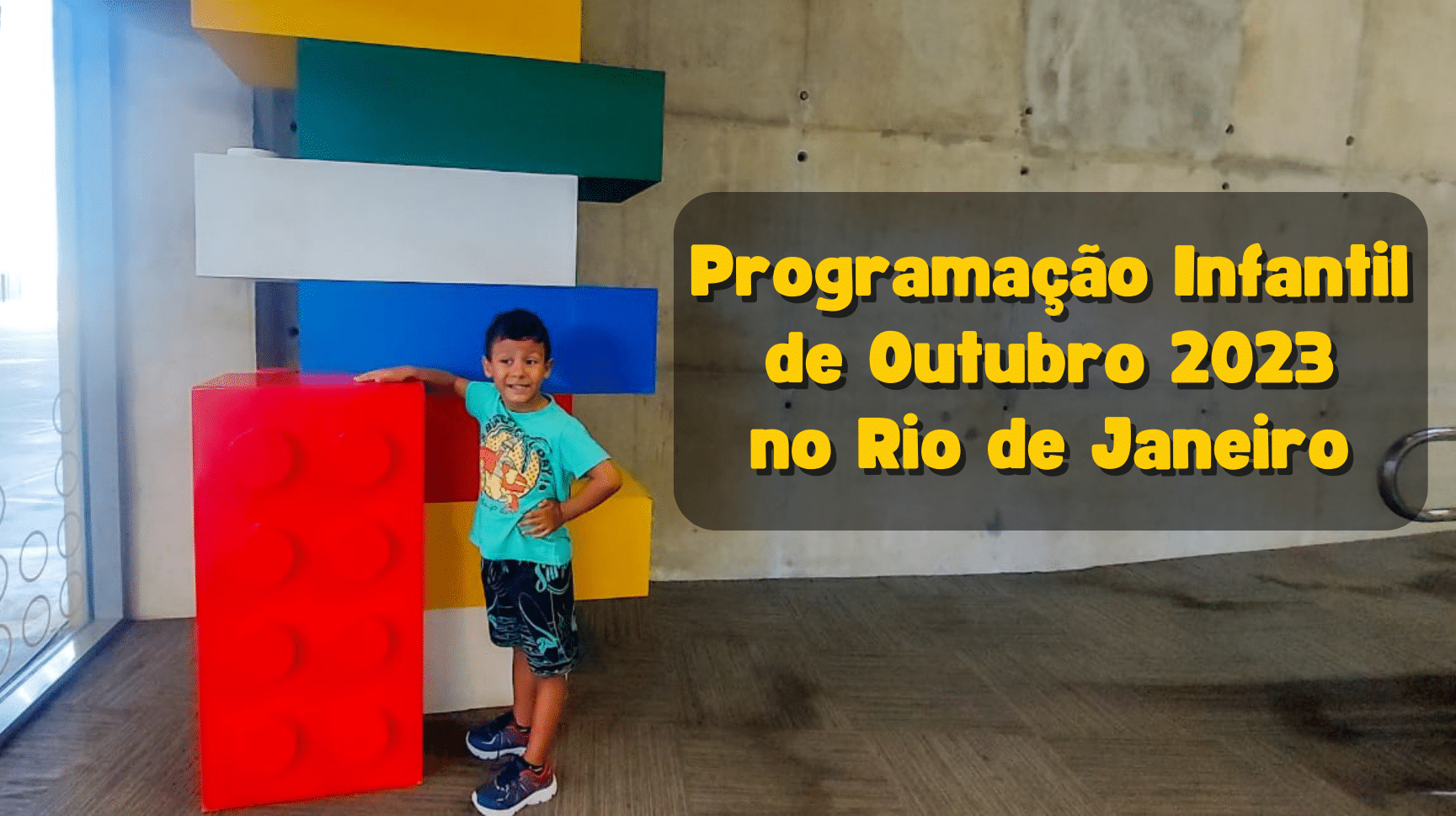 Programação Infantil de Outubro 2023 no Rio de Janeiro